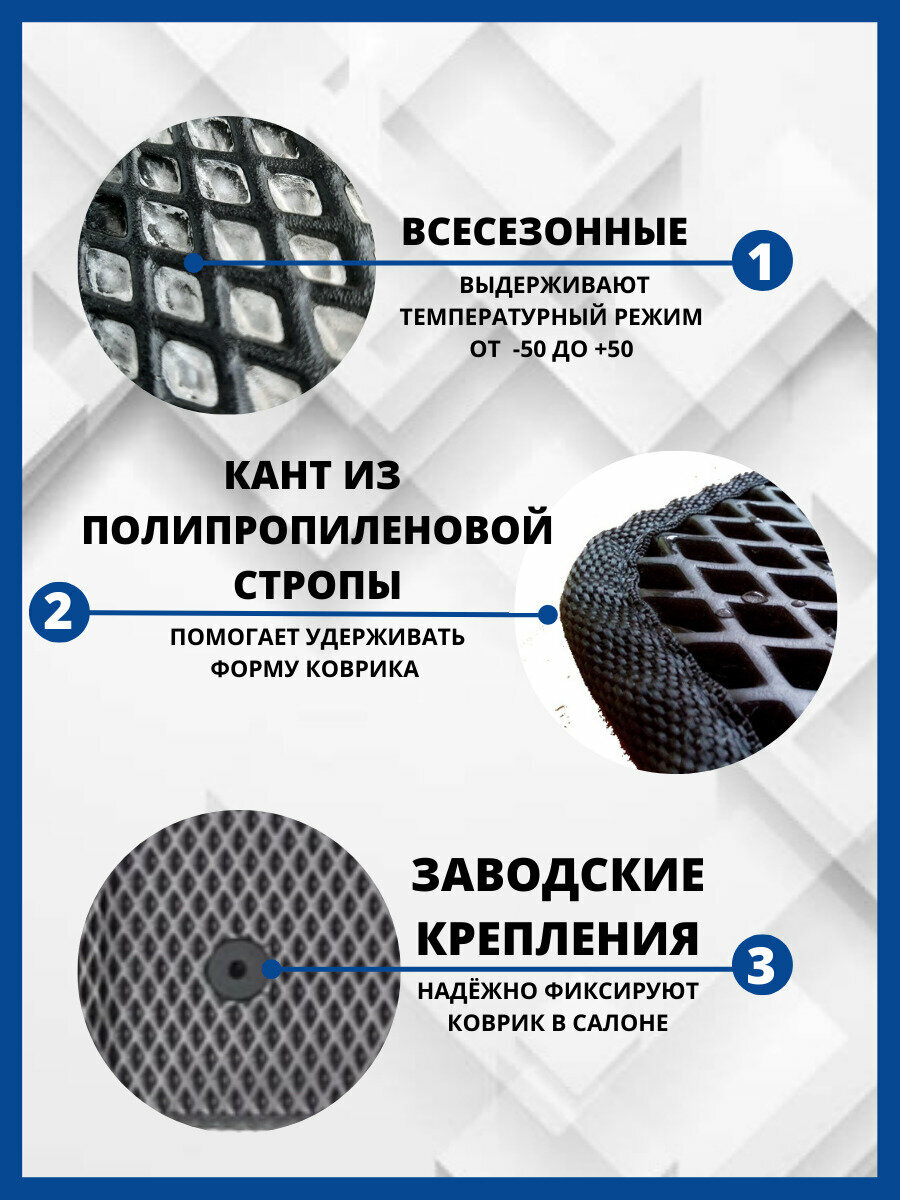 ВСЕСЕЗОННЫЕ

1

ВЫДЕРЖИВАЮТ ТЕМПЕРАТУРНЫЙ РЕЖИМ ОТ -50 ДО +50

КАНТ ИЗ ПОЛИПРОПИЛЕНОВОЙ СТРОПЫ

2

ПОМОГАЕТ УДЕРЖИВАТЬ ФОРМУ КОВРИКА

ЗАВОДСКИЕ КРЕПЛЕНИЯ

3

НАДЁЖНО ФИКСИРУЮТ КОВРИК В САЛОНЕ